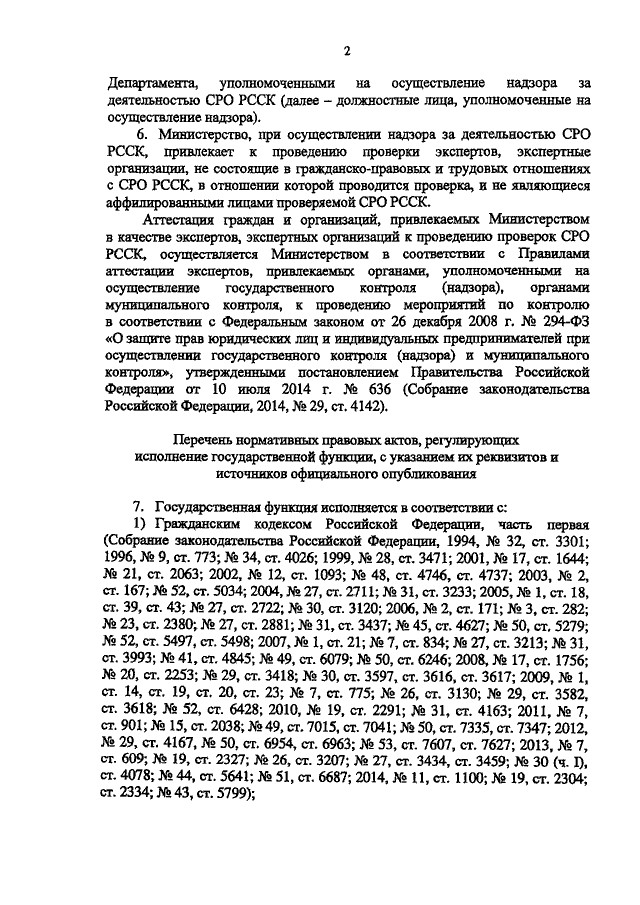 2

Департамента, уполномоченными на осуществление надзора за деятельностью СРО РССК (далее – должностные лица, уполномоченные на осуществление надзора).

6. Министерство, при осуществлении надзора за деятельностью СРО РССК, привлекает к проведению проверки экспертов, экспертные организации, не состоящие в гражданско-правовых и трудовых отношениях с СРО РССК, в отношении которой проводится проверка, и не являющиеся аффилированными лицами проверяемой СРО РССК.

Аттестация граждан и организаций, привлекаемых Министерством в качестве экспертов, экспертных организаций к проведению проверок СРО РССК, осуществляется Министерством в соответствии с Правилами аттестации экспертов, привлекаемых органами, уполномоченными на осуществление государственного контроля (надзора), органами муниципального контроля, к проведению мероприятий по контролю в соответствии с Федеральным законом от 26 декабря 2008 г. № 294-ФЗ «О защите прав юридических лиц и индивидуальных предпринимателей при осуществлении государственного контроля (надзора) и муниципального контроля», утвержденными постановлением Правительства Российской Федерации от 10 июля 2014 г. № 636 (Собрание законодательства Российской Федерации, 2014, № 29, ст. 4142).

Перечень нормативных правовых актов, регулирующих исполнение государственной функции, с указанием их реквизитов и источников официального опубликования

7. Государственная функция исполняется в соответствии с:

1) Гражданским кодексом Российской Федерации, часть первая (Собрание законодательства Российской Федерации, 1994, № 32, ст. 3301; 1996, № 9, ст. 773; № 34, ст. 4026; 1999, № 28, ст. 3471; 2001, № 17, ст. 1644; № 21, ст. 2063; 2002, № 12, ст. 1093; № 48, ст. 4746, ст. 4737; 2003, № 2, ст. 167; № 52, ст. 5034; 2004, № 27, ст. 2711; № 31, ст. 3233; 2005, № 1, ст. 18, ст. 39, ст. 43; № 27, ст. 2722; № 30, ст. 3120; 2006, № 2, ст. 171; № 3, ст. 282; № 23, ст. 2380; № 27, ст. 2881; № 31, ст. 3437; № 45, ст. 4627; № 50, ст. 5279; № 52, ст. 5497, ст. 5498; 2007, № 1, ст. 21; № 7, ст. 834; № 27, ст. 3213; № 31, ст. 3993; № 41, ст. 4845; № 49, ст. 6079; № 50, ст. 6246; 2008, № 17, ст. 1756; № 20, ст. 2253; № 29, ст. 3418; № 30, ст. 3597, ст. 3616, ст. 3617; 2009, № 1, ст. 14, ст. 19, ст. 20, ст. 23; № 7, ст. 775; № 26, ст. 3130; № 29, ст. 3582, ст. 3618; № 52, ст. 6428; 2010, № 19, ст. 2291; № 31, ст. 4163; 2011, № 7, ст. 901; № 15, ст. 2038; № 49, ст. 7015, ст. 7041; № 50, ст. 7335, ст. 7347; 2012, № 29, ст. 4167, № 50, ст. 6954, ст. 6963; № 53, ст. 7607, ст. 7627; 2013, № 7, ст. 609; № 19, ст. 2327; № 26, ст. 3207; № 27, ст. 3434, ст. 3459; № 30 (ч. I), ст. 4078; № 44, ст. 5641; № 51, ст. 6687; 2014, № 11, ст. 1100; № 19, ст. 2304; ст. 2334; № 43, ст. 5799);